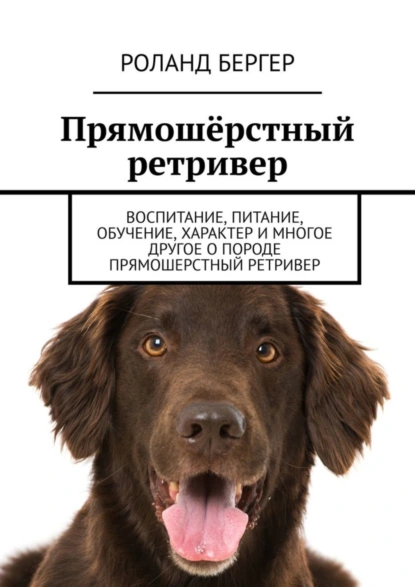 РОЛАНД БЕРГЕР

Прямошёрстный ретривер

ВОСПИТАНИЕ, ПИТАНИЕ, ОБУЧЕНИЕ, ХАРАКТЕР И МНОГОЕ ДРУГОЕ О ПОРОДЕ ПРЯМОШЕРСТНЫЙ РЕТРИВЕР